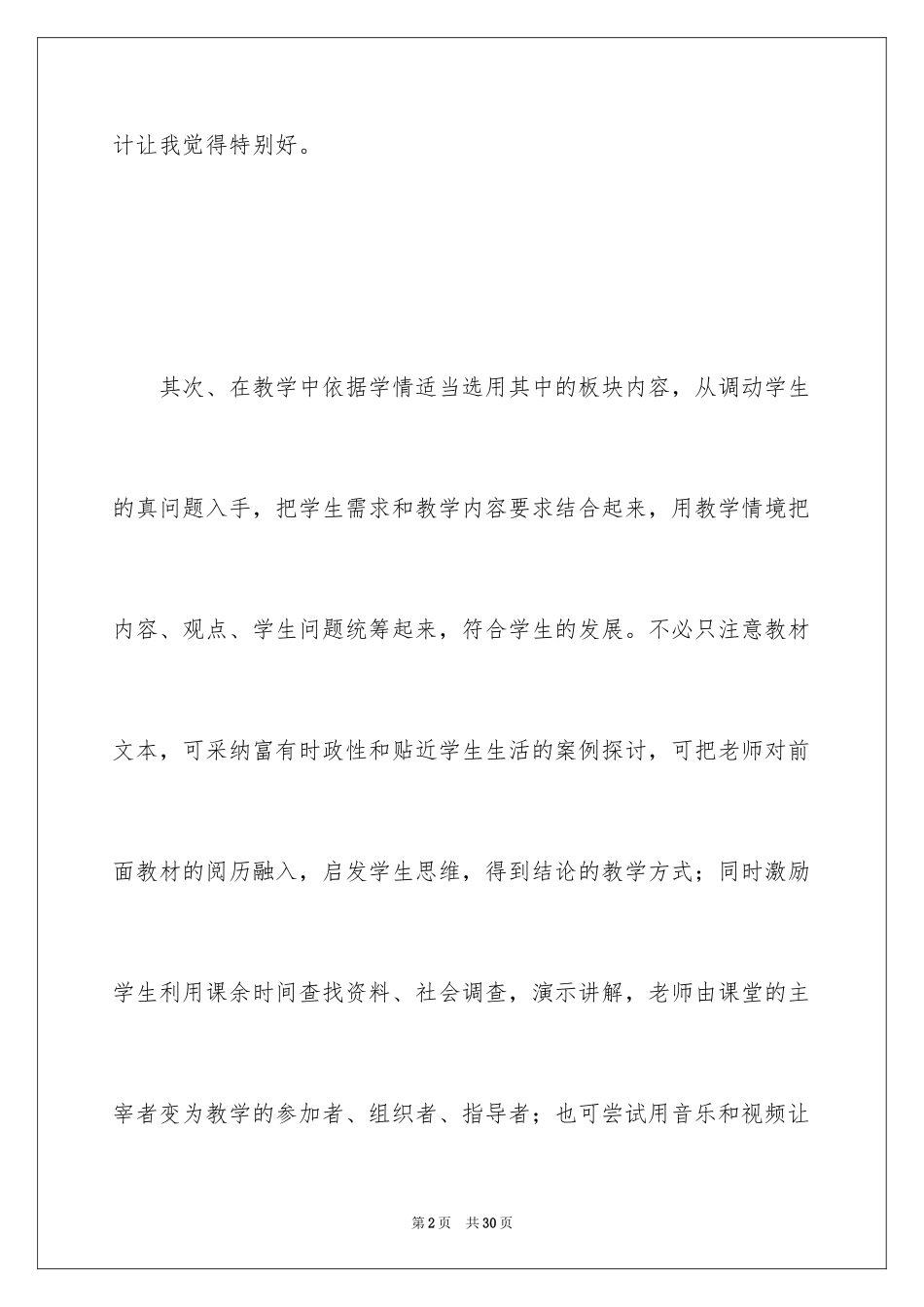 计让我觉得特别好。

其次、在教学中依据学情适当选用其中的板块内容，从调动学生的真问题入手，把学生需求和教学内容要求结合起来，用教学情境把内容、观点、学生问题统筹起来，符合学生的发展。不必只注意教材文本，可采纳富有时政性和贴近学生生活的案例探讨，可把老师对前面教材的阅历融入，启发学生思维，得到结论的教学方式；同时激励学生利用课余时间查找资料、社会调查，演示讲解，老师由课堂的主宰者变为教学的参加者、组织者、指导者；也可尝试用音乐和视频让

第2页 共30页